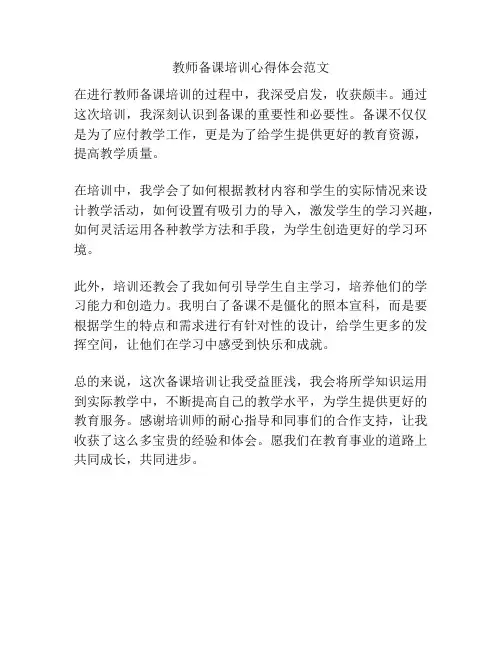 教师备课培训心得体会范文

在进行教师备课培训的过程中，我深受启发，收获颇丰。通过这次培训，我深刻认识到备课的重要性和必要性。备课不仅仅是为了应付教学工作，更是为了给学生提供更好的教育资源，提高教学质量。

在培训中，我学会了如何根据教材内容和学生的实际情况来设计教学活动，如何设置有吸引力的导入，激发学生的学习兴趣，如何灵活运用各种教学方法和手段，为学生创造更好的学习环境。

此外，培训还教会了我如何引导学生自主学习，培养他们的学习能力和创造力。我明白了备课不是僵化的照本宣科，而是要根据学生的特点和需求进行有针对性的设计，给学生更多的发挥空间，让他们在学习中感受到快乐和成就。

总的来说，这次备课培训让我受益匪浅，我会将所学知识运用到实际教学中，不断提高自己的教学水平，为学生提供更好的教育服务。感谢培训师的耐心指导和同事们的合作支持，让我收获了这么多宝贵的经验和体会。愿我们在教育事业的道路上共同成长，共同进步。